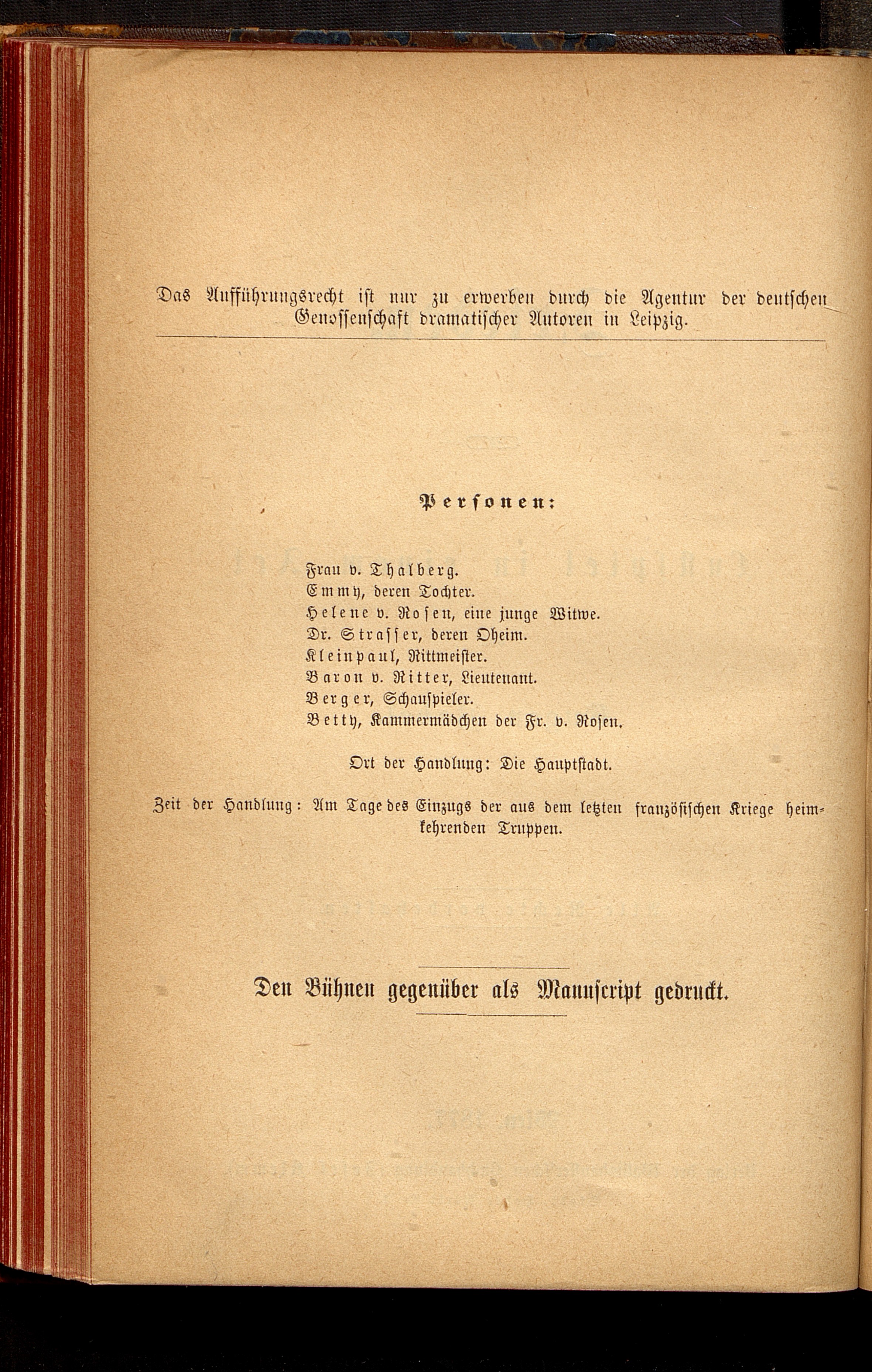 Das Aufführungsrecht ist nur zu erwerben durch die Agentur der deutschen Genossenschaft dramatischer Autoren in Leipzig.

Personen:

Frau v. Thalberg.
Emmy, deren Tochter.
Helene v. Rosen, eine junge Witwe.
Dr. Strasser, deren Oheim.
Kleinpaul, Rittmeister.
Baron v. Ritter, Lieutenant.
Berger, Schauspieler.
Betty, Kammermädchen der Fr. v. Rosen.

Ort der Handlung: Die Hauptstadt.

Zeit der Handlung: Am Tage des Einzugs der aus dem letzten französischen Kriege heimkehrenden Truppen.

Den Bühnen gegenüber als Manuscript gedruckt.